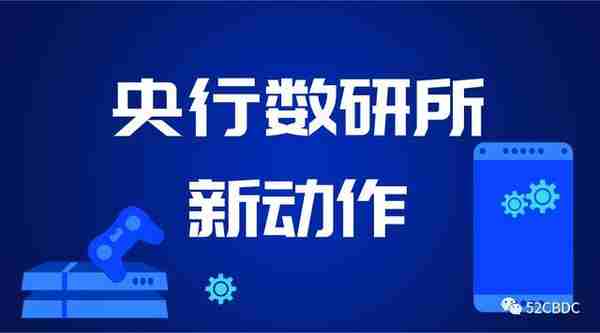 央行数研所
新动作

52CBDC